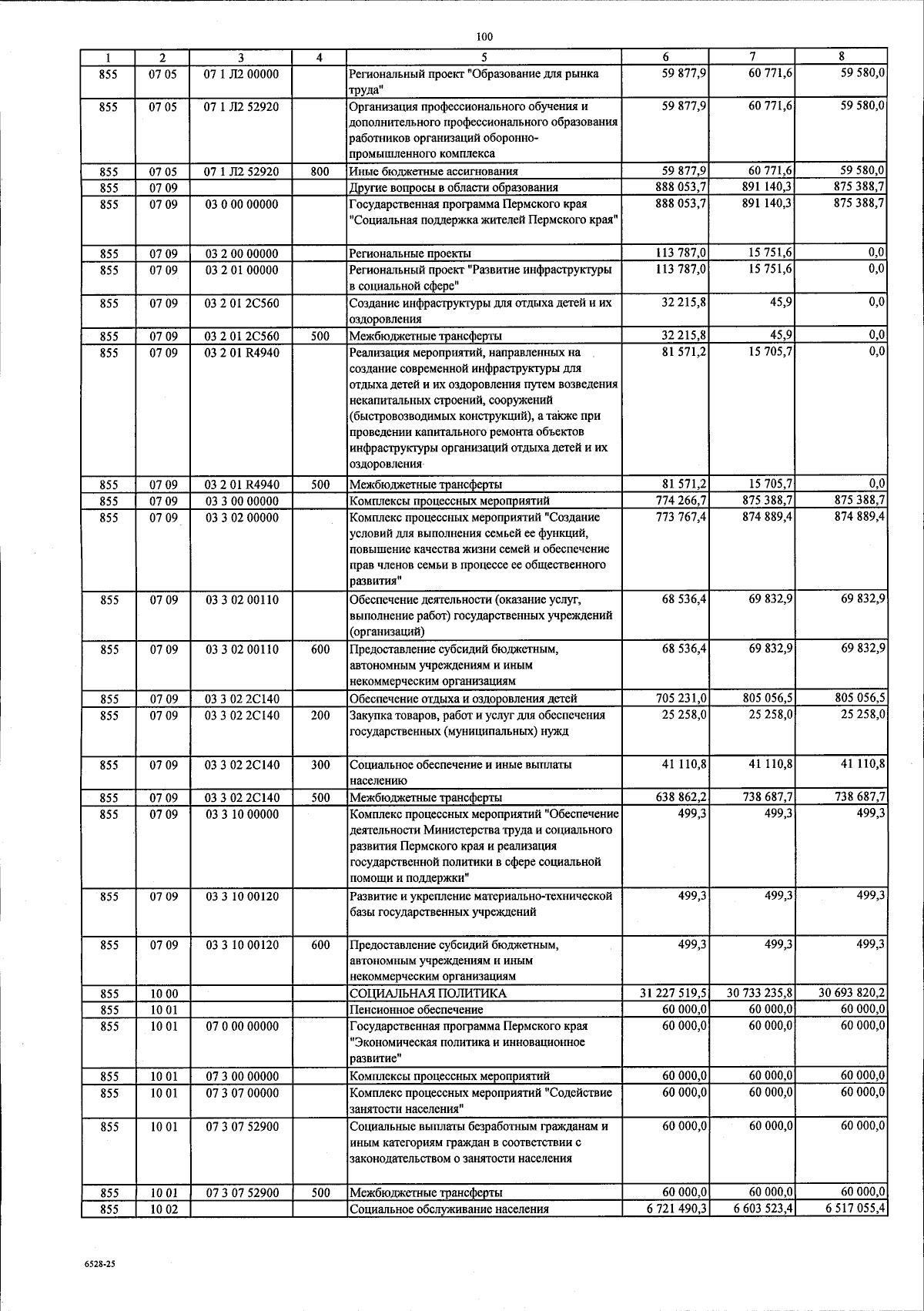 100

| 1 | 2 | 3 | 4 | 5 | 6 | 7 | 8 |
|---|---|---|---|---|---|---|---|
| 855 | 07 05 | 07 1 Л2 00000 | | Региональный проект "Образование для рынка труда" | 59 877,9 | 60 771,6 | 59 580,0 |
| 855 | 07 05 | 07 1 Л2 52920 | | Организация профессионального обучения и дополнительного профессионального образования работников организаций оборонно-промышленного комплекса | 59 877,9 | 60 771,6 | 59 580,0 |
| 855 | 07 05 | 07 1 Л2 52920 | 800 | Иные бюджетные ассигнования | 59 877,9 | 60 771,6 | 59 580,0 |
| 855 | 07 09 | | | Другие вопросы в области образования | 888 053,7 | 891 140,3 | 875 388,7 |
| 855 | 07 09 | 03 0 00 00000 | | Государственная программа Пермского края "Социальная поддержка жителей Пермского края" | 888 053,7 | 891 140,3 | 875 388,7 |
| 855 | 07 09 | 03 2 00 00000 | | Региональные проекты | 113 787,0 | 15 751,6 | 0,0 |
| 855 | 07 09 | 03 2 01 00000 | | Региональный проект "Развитие инфраструктуры в социальной сфере" | 113 787,0 | 15 751,6 | 0,0 |
| 855 | 07 09 | 03 2 01 2С560 | | Создание инфраструктуры для отдыха детей и их оздоровления | 32 215,8 | 45,9 | 0,0 |
| 855 | 07 09 | 03 2 01 2С560 | 500 | Межбюджетные трансферты | 32 215,8 | 45,9 | 0,0 |
| 855 | 07 09 | 03 2 01 R4940 | | Реализация мероприятий, направленных на создание современной инфраструктуры для отдыха детей и их оздоровления путем возведения некапитальных строений, сооружений (быстровозводимых конструкций), а также при проведении капитального ремонта объектов инфраструктуры организаций отдыха детей и их оздоровления | 81 571,2 | 15 705,7 | 0,0 |
| 855 | 07 09 | 03 2 01 R4940 | 500 | Межбюджетные трансферты | 81 571,2 | 15 705,7 | 0,0 |
| 855 | 07 09 | 03 3 00 00000 | | Комплексы процессных мероприятий | 774 266,7 | 875 388,7 | 875 388,7 |
| 855 | 07 09 | 03 3 02 00000 | | Комплекс процессных мероприятий "Создание условий для выполнения семьей ее функций, повышение качества жизни семей и обеспечение прав членов семьи в процессе ее общественного развития" | 773 767,4 | 874 889,4 | 874 889,4 |
| 855 | 07 09 | 03 3 02 00110 | | Обеспечение деятельности (оказание услуг, выполнение работ) государственных учреждений (организаций) | 68 536,4 | 69 832,9 | 69 832,9 |
| 855 | 07 09 | 03 3 02 00110 | 600 | Предоставление субсидий бюджетным, автономным учреждениям и иным некоммерческим организациям | 68 536,4 | 69 832,9 | 69 832,9 |
| 855 | 07 09 | 03 3 02 2С140 | | Обеспечение отдыха и оздоровления детей | 705 231,0 | 805 056,5 | 805 056,5 |
| 855 | 07 09 | 03 3 02 2С140 | 200 | Закупка товаров, работ и услуг для обеспечения государственных (муниципальных) нужд | 25 258,0 | 25 258,0 | 25 258,0 |
| 855 | 07 09 | 03 3 02 2С140 | 300 | Социальное обеспечение и иные выплаты населению | 41 110,8 | 41 110,8 | 41 110,8 |
| 855 | 07 09 | 03 3 02 2С140 | 500 | Межбюджетные трансферты | 638 862,2 | 738 687,7 | 738 687,7 |
| 855 | 07 09 | 03 3 10 00000 | | Комплекс процессных мероприятий "Обеспечение деятельности Министерства труда и социального развития Пермского края и реализация государственной политики в сфере социальной помощи и поддержки" | 499,3 | 499,3 | 499,3 |
| 855 | 07 09 | 03 3 10 00120 | | Развитие и укрепление материально-технической базы государственных учреждений | 499,3 | 499,3 | 499,3 |
| 855 | 07 09 | 03 3 10 00120 | 600 | Предоставление субсидий бюджетным, автономным учреждениям и иным некоммерческим организациям | 499,3 | 499,3 | 499,3 |
| 855 | 10 00 | | | СОЦИАЛЬНАЯ ПОЛИТИКА | 31 227 519,5 | 30 733 235,8 | 30 693 820,2 |
| 855 | 10 01 | | | Пенсионное обеспечение | 60 000,0 | 60 000,0 | 60 000,0 |
| 855 | 10 01 | 07 0 00 00000 | | Государственная программа Пермского края "Экономическая политика и инновационное развитие" | 60 000,0 | 60 000,0 | 60 000,0 |
| 855 | 10 01 | 07 3 00 00000 | | Комплексы процессных мероприятий | 60 000,0 | 60 000,0 | 60 000,0 |
| 855 | 10 01 | 07 3 07 00000 | | Комплекс процессных мероприятий "Содействие занятости населения" | 60 000,0 | 60 000,0 | 60 000,0 |
| 855 | 10 01 | 07 3 07 52900 | | Социальные выплаты безработным гражданам и иным категориям граждан в соответствии с законодательством о занятости населения | 60 000,0 | 60 000,0 | 60 000,0 |
| 855 | 10 01 | 07 3 07 52900 | 500 | Межбюджетные трансферты | 60 000,0 | 60 000,0 | 60 000,0 |
| 855 | 10 02 | | | Социальное обслуживание населения | 6 721 490,3 | 6 603 523,4 | 6 517 055,4 |

6528-25